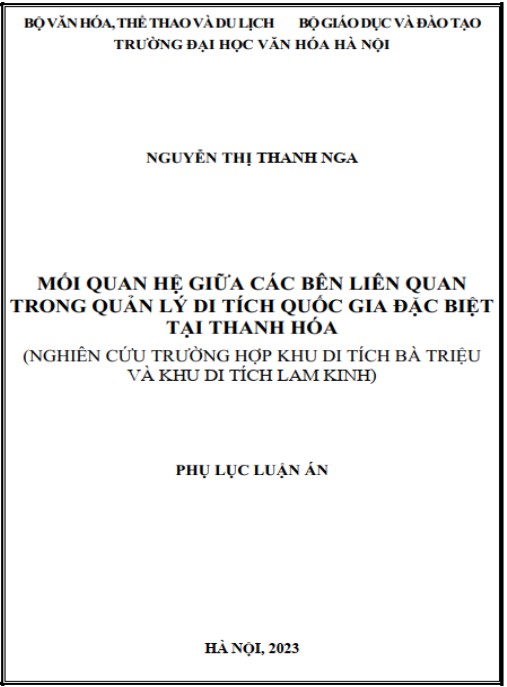 BỘ VĂN HÓA, THỂ THAO VÀ DU LỊCH BỘ GIÁO DỤC VÀ ĐÀO TẠO
TRƯỜNG ĐẠI HỌC VĂN HÓA HÀ NỘI

NGUYỄN THỊ THANH NGA

MỐI QUAN HỆ GIỮA CÁC BÊN LIÊN QUAN TRONG QUẢN LÝ DI TÍCH QUỐC GIA ĐẶC BIỆT TẠI THANH HÓA
(NGHIÊN CỨU TRƯỜNG HỢP KHU DI TÍCH BÀ TRIỆU VÀ KHU DI TÍCH LAM KINH)

PHỤ LỤC LUẬN ÁN

HÀ NỘI, 2023